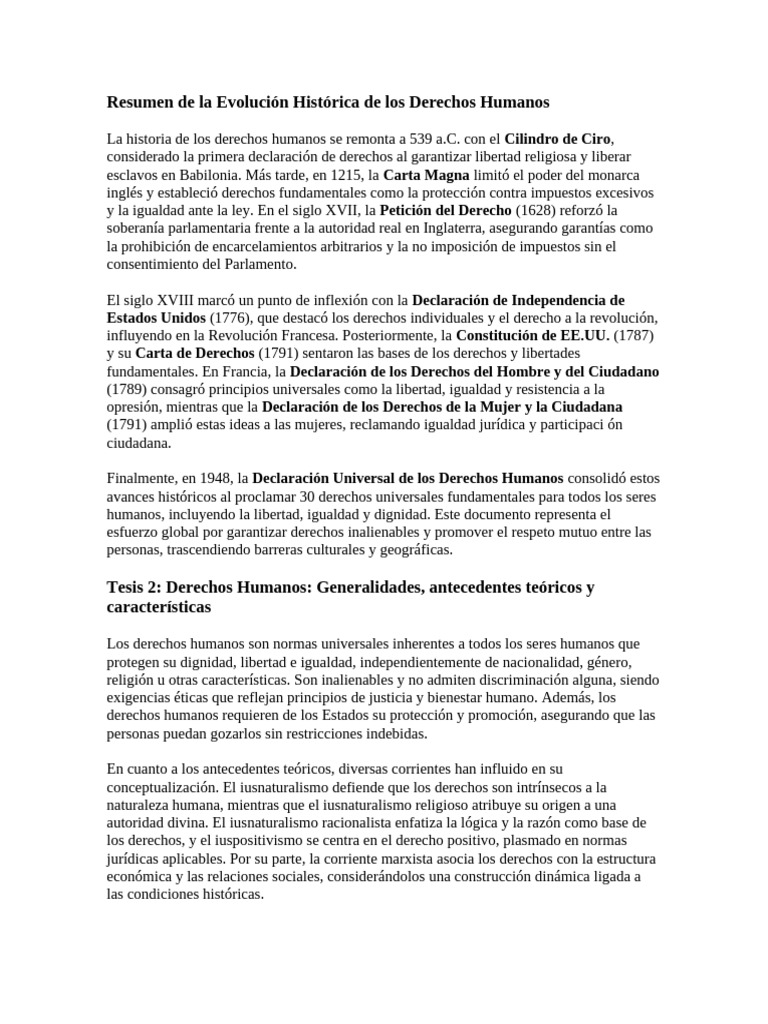 Resumen de la Evolución Histórica de los Derechos Humanos

La historia de los derechos humanos se remonta a 539 a.C. con el Cilindro de Ciro, considerado la primera declaración de derechos al garantizar libertad religiosa y liberar esclavos en Babilonia. Más tarde, en 1215, la Carta Magna limitó el poder del monarca inglés y estableció derechos fundamentales como la protección contra impuestos excesivos y la igualdad ante la ley. En el siglo XVII, la Petición del Derecho (1628) reforzó la soberanía parlamentaria frente a la autoridad real en Inglaterra, asegurando garantías como la prohibición de encarcelamientos arbitrarios y la no imposición de impuestos sin el consentimiento del Parlamento.

El siglo XVIII marcó un punto de inflexión con la Declaración de Independencia de Estados Unidos (1776), que destacó los derechos individuales y el derecho a la revolución, influyendo en la Revolución Francesa. Posteriormente, la Constitución de EE.UU. (1787) y su Carta de Derechos (1791) sentaron las bases de los derechos y libertades fundamentales. En Francia, la Declaración de los Derechos del Hombre y del Ciudadano (1789) consagró principios universales como la libertad, igualdad y resistencia a la opresión, mientras que la Declaración de los Derechos de la Mujer y la Ciudadana (1791) amplió estas ideas a las mujeres, reclamando igualdad jurídica y participaci ón ciudadana.

Finalmente, en 1948, la Declaración Universal de los Derechos Humanos consolidó estos avances históricos al proclamar 30 derechos universales fundamentales para todos los seres humanos, incluyendo la libertad, igualdad y dignidad. Este documento representa el esfuerzo global por garantizar derechos inalienables y promover el respeto mutuo entre las personas, trascendiendo barreras culturales y geográficas.

Tesis 2: Derechos Humanos: Generalidades, antecedentes teóricos y características

Los derechos humanos son normas universales inherentes a todos los seres humanos que protegen su dignidad, libertad e igualdad, independientemente de nacionalidad, género, religión u otras características. Son inalienables y no admiten discriminación alguna, siendo exigencias éticas que reflejan principios de justicia y bienestar humano. Además, los derechos humanos requieren de los Estados su protección y promoción, asegurando que las personas puedan gozarlos sin restricciones indebidas.

En cuanto a los antecedentes teóricos, diversas corrientes han influido en su conceptualización. El iusnaturalismo defiende que los derechos son intrínsecos a la naturaleza humana, mientras que el iusnaturalismo religioso atribuye su origen a una autoridad divina. El iusnaturalismo racionalista enfatiza la lógica y la razón como base de los derechos, y el iuspositivismo se centra en el derecho positivo, plasmado en normas jurídicas aplicables. Por su parte, la corriente marxista asocia los derechos con la estructura económica y las relaciones sociales, considerándolos una construcción dinámica ligada a las condiciones históricas.